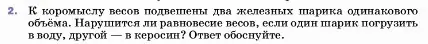 2. К коромыслу весов подвешены два железных шарика одинакового объёма. Нарушится ли равновесие весов, если один шарик погрузить в воду, другой — в керосин? Ответ обоснуйте.